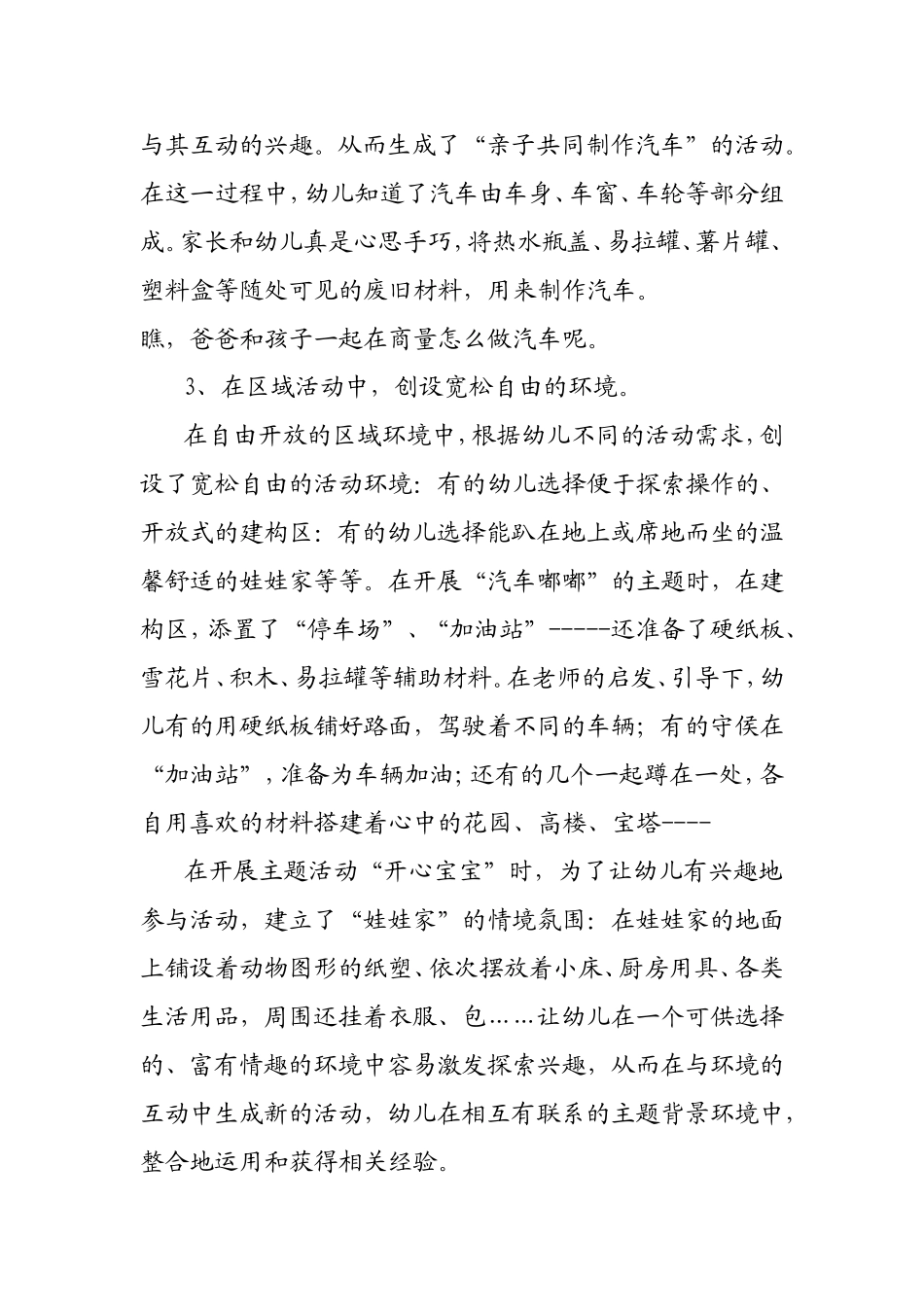 与其互动的兴趣。从而生成了“亲子共同制作汽车”的活动。在这一过程中，幼儿知道了汽车由车身、车窗、车轮等部分组成。家长和幼儿真是心思手巧，将热水瓶盖、易拉罐、薯片罐、塑料盒等随处可见的废旧材料，用来制作汽车。
瞧，爸爸和孩子一起在商量怎么做汽车呢。

3、在区域活动中，创设宽松自由的环境。

在自由开放的区域环境中，根据幼儿不同的活动需求，创设了宽松自由的活动环境：有的幼儿选择便于探索操作的、开放式的建构区：有的幼儿选择能趴在地上或席地而坐的温馨舒适的娃娃家等等。在开展“汽车嘟嘟”的主题时，在建构区，添置了“停车场”、“加油站”-----还准备了硬纸板、雪花片、积木、易拉罐等辅助材料。在老师的启发、引导下，幼儿有的用硬纸板铺好路面，驾驶着不同的车辆；有的守侯在“加油站”，准备为车辆加油；还有的几个一起蹲在一处，各自用喜欢的材料搭建着心中的花园、高楼、宝塔----

在开展主题活动“开心宝宝”时，为了让幼儿有兴趣地参与活动，建立了“娃娃家”的情境氛围：在娃娃家的地面上铺设着动物图形的纸塑、依次摆放着小床、厨房用具、各类生活用品，周围还挂着衣服、包……让幼儿在一个可供选择的、富有情趣的环境中容易激发探索兴趣，从而在与环境的互动中生成新的活动，幼儿在相互有联系的主题背景环境中，整合地运用和获得相关经验。